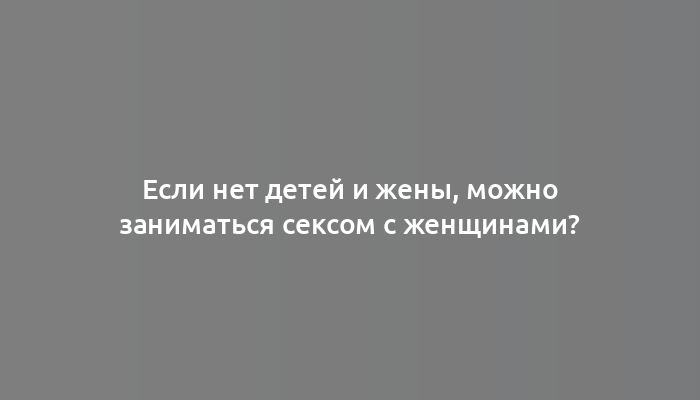 Если нет детей и жены, можно заниматься сексом с женщинами?